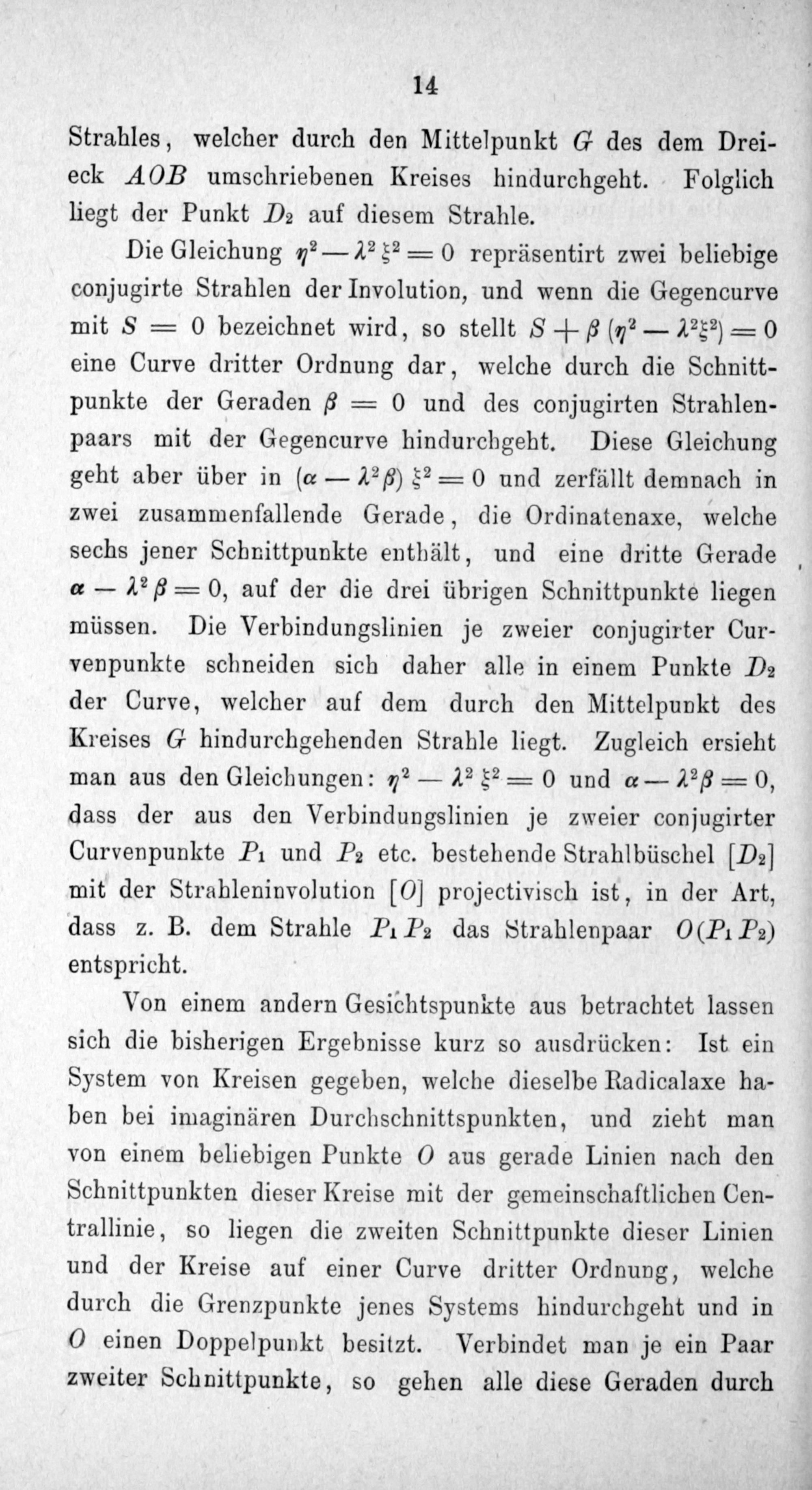 14

Strahles, welcher durch den Mittelpunkt $G$ des dem Dreieck $AOB$ umschriebenen Kreises hindurchgeht. Folglich liegt der Punkt $D_2$ auf diesem Strahle.

Die Gleichung $\eta^2 - \lambda^2 \xi^2 = 0$ repräsentirt zwei beliebige conjugirte Strahlen der Involution, und wenn die Gegencurve mit $S = 0$ bezeichnet wird, so stellt $S + \beta (\eta^2 - \lambda^2 \xi^2) = 0$ eine Curve dritter Ordnung dar, welche durch die Schnittpunkte der Geraden $\beta = 0$ und des conjugirten Strahlenpaars mit der Gegencurve hindurchgeht. Diese Gleichung geht aber über in $(\alpha - \lambda^2 \beta) \xi^2 = 0$ und zerfällt demnach in zwei zusammenfallende Gerade, die Ordinatenaxe, welche sechs jener Schnittpunkte enthält, und eine dritte Gerade $\alpha - \lambda^2 \beta = 0$, auf der die drei übrigen Schnittpunkte liegen müssen. Die Verbindungslinien je zweier conjugirter Curvenpunkte schneiden sich daher alle in einem Punkte $D_2$ der Curve, welcher auf dem durch den Mittelpunkt des Kreises $G$ hindurchgehenden Strahle liegt. Zugleich ersieht man aus den Gleichungen: $\eta^2 - \lambda^2 \xi^2 = 0$ und $\alpha - \lambda^2 \beta = 0$, dass der aus den Verbindungslinien je zweier conjugirter Curvenpunkte $P_1$ und $P_2$ etc. bestehende Strahlbüschel $[D_2]$ mit der Strahleninvolution $[O]$ projectivisch ist, in der Art, dass z. B. dem Strahle $P_1 P_2$ das Strahlenpaar $O(P_1 P_2)$ entspricht.

Von einem andern Gesichtspunkte aus betrachtet lassen sich die bisherigen Ergebnisse kurz so ausdrücken: Ist ein System von Kreisen gegeben, welche dieselbe Radicalaxe haben bei imaginären Durchschnittspunkten, und zieht man von einem beliebigen Punkte $O$ aus gerade Linien nach den Schnittpunkten dieser Kreise mit der gemeinschaftlichen Centrallinie, so liegen die zweiten Schnittpunkte dieser Linien und der Kreise auf einer Curve dritter Ordnung, welche durch die Grenzpunkte jenes Systems hindurchgeht und in $O$ einen Doppelpunkt besitzt. Verbindet man je ein Paar zweiter Schnittpunkte, so gehen alle diese Geraden durch